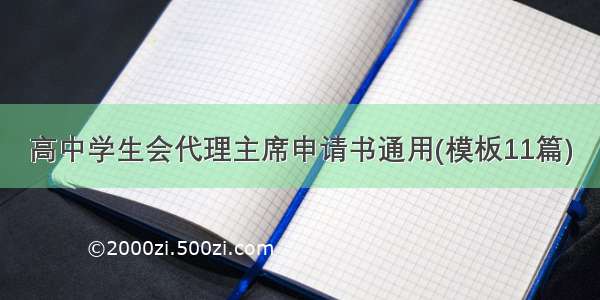 高中学生会代理主席申请书通用(模板11篇)

©2000zi.500zi.com